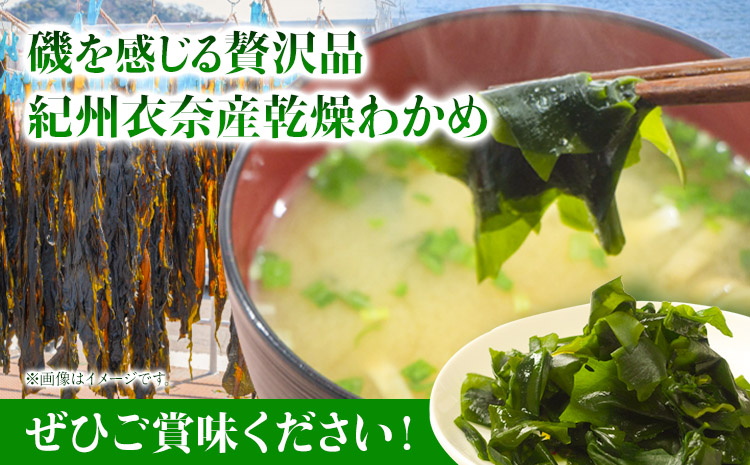 磯を感じる贅沢品
紀州衣奈産乾燥わかめ

※画像はイメージです。

ぜひご賞味ください！